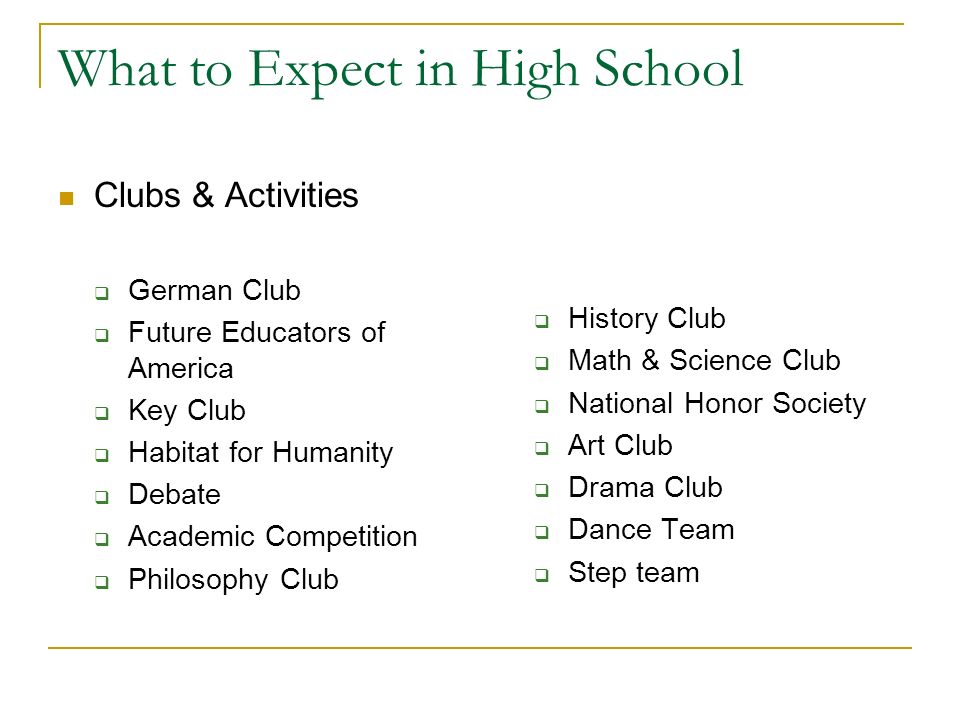 What to Expect in High School

Clubs & Activities

German Club
Future Educators of America
Key Club
Habitat for Humanity
Debate
Academic Competition
Philosophy Club

History Club
Math & Science Club
National Honor Society
Art Club
Drama Club
Dance Team
Step team